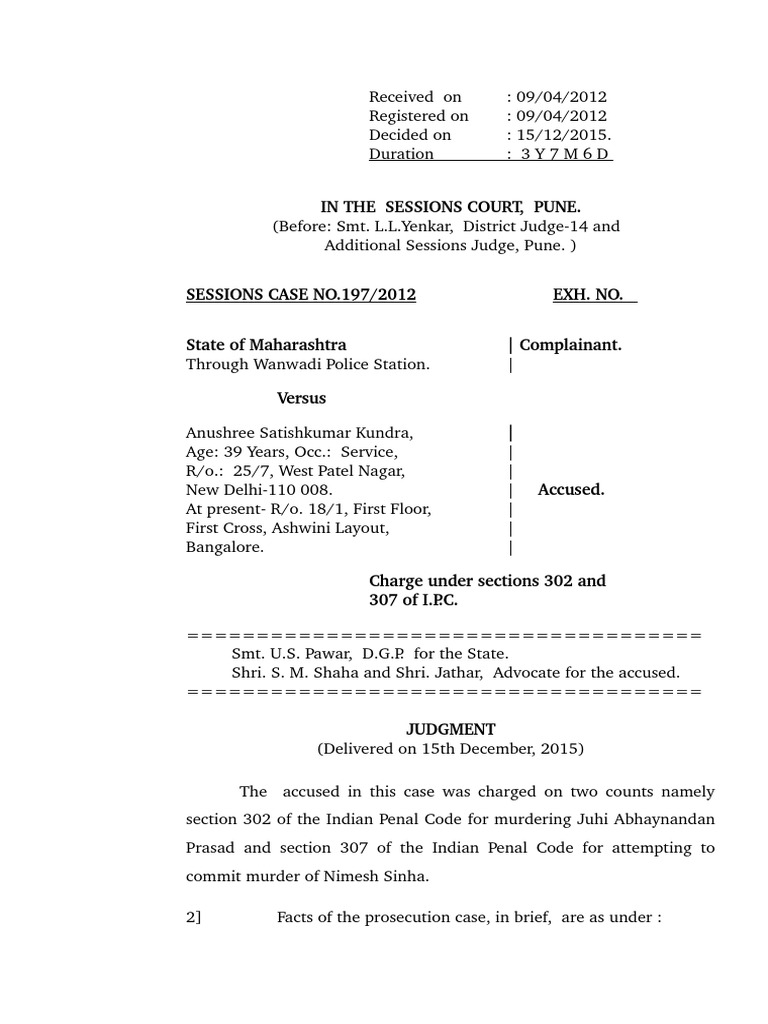 Received on : 09/04/2012
Registered on : 09/04/2012
Decided on : 15/12/2015.
Duration : 3 Y 7 M 6 D

IN THE SESSIONS COURT, PUNE.
(Before: Smt. L.L.Yenkar, District Judge-14 and Additional Sessions Judge, Pune. )

SESSIONS CASE NO.197/2012 EXH. NO.

State of Maharashtra | Complainant.
Through Wanwadi Police Station. |

Versus

Anushree Satishkumar Kundra, |
Age: 39 Years, Occ.: Service, |
R/o.: 25/7, West Patel Nagar, |
New Delhi-110 008. | Accused.
At present- R/o. 18/1, First Floor, |
First Cross, Ashwini Layout, |
Bangalore. |

Charge under sections 302 and 307 of I.P.C.

=====================================
Smt. U.S. Pawar, D.G.P. for the State.
Shri. S. M. Shaha and Shri. Jathar, Advocate for the accused.
=====================================

JUDGMENT
(Delivered on 15th December, 2015)

The accused in this case was charged on two counts namely section 302 of the Indian Penal Code for murdering Juhi Abhaynandan Prasad and section 307 of the Indian Penal Code for attempting to commit murder of Nimesh Sinha.

2] Facts of the prosecution case, in brief, are as under :